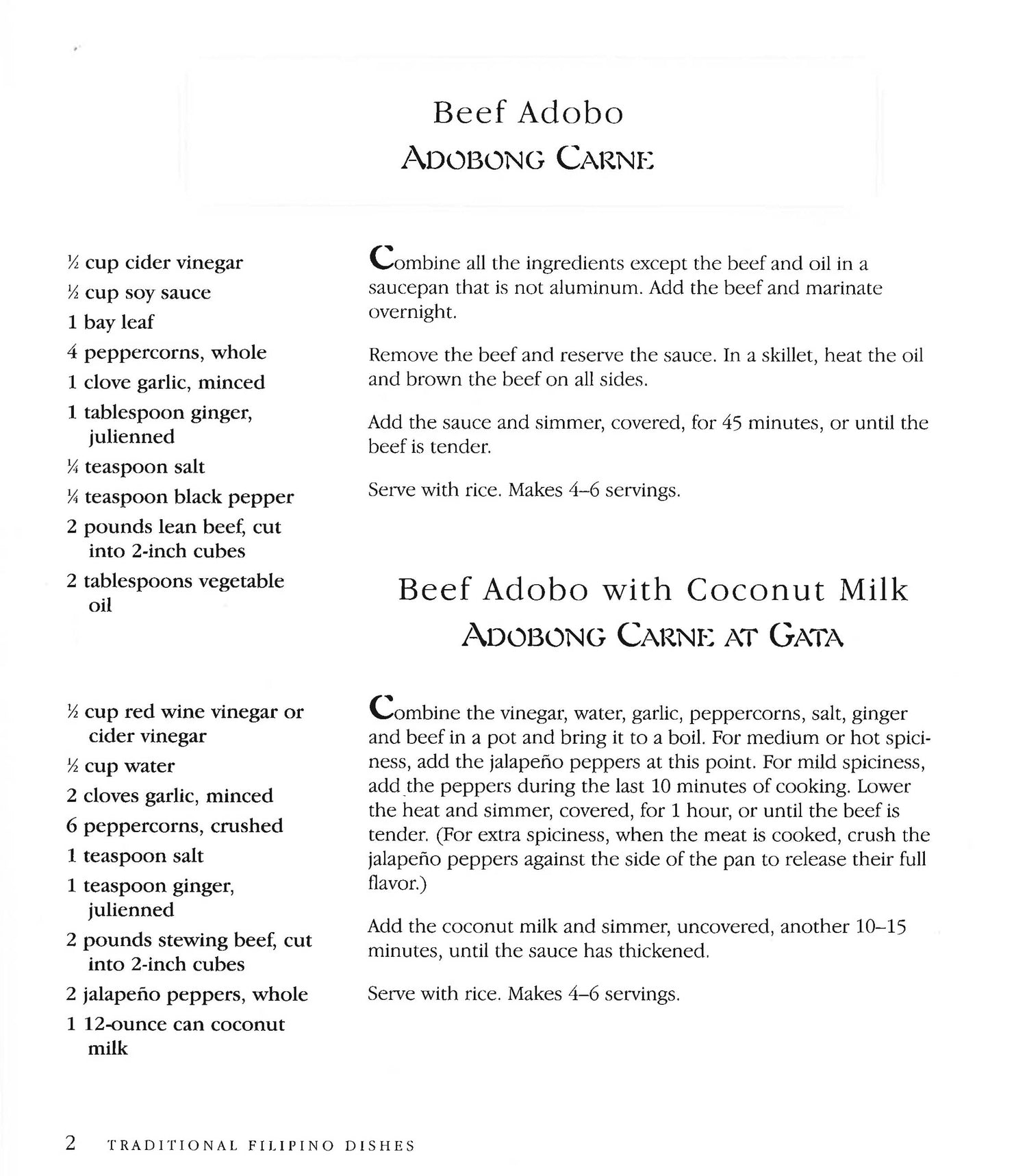 Beef Adobo
ADOBONG CARNE

½ cup cider vinegar
½ cup soy sauce
1 bay leaf
4 peppercorns, whole
1 clove garlic, minced
1 tablespoon ginger, julienned
¼ teaspoon salt
¼ teaspoon black pepper
2 pounds lean beef, cut into 2-inch cubes
2 tablespoons vegetable oil

Combine all the ingredients except the beef and oil in a saucepan that is not aluminum. Add the beef and marinate overnight.

Remove the beef and reserve the sauce. In a skillet, heat the oil and brown the beef on all sides.

Add the sauce and simmer, covered, for 45 minutes, or until the beef is tender.

Serve with rice. Makes 4–6 servings.

Beef Adobo with Coconut Milk
ADOBONG CARNE AT GATA

½ cup red wine vinegar or cider vinegar
½ cup water
2 cloves garlic, minced
6 peppercorns, crushed
1 teaspoon salt
1 teaspoon ginger, julienned
2 pounds stewing beef, cut into 2-inch cubes
2 jalapeño peppers, whole
1 12-ounce can coconut milk

Combine the vinegar, water, garlic, peppercorns, salt, ginger and beef in a pot and bring it to a boil. For medium or hot spiciness, add the jalapeño peppers at this point. For mild spiciness, add the peppers during the last 10 minutes of cooking. Lower the heat and simmer, covered, for 1 hour, or until the beef is tender. (For extra spiciness, when the meat is cooked, crush the jalapeño peppers against the side of the pan to release their full flavor.)

Add the coconut milk and simmer, uncovered, another 10–15 minutes, until the sauce has thickened.

Serve with rice. Makes 4–6 servings.

2 TRADITIONAL FILIPINO DISHES